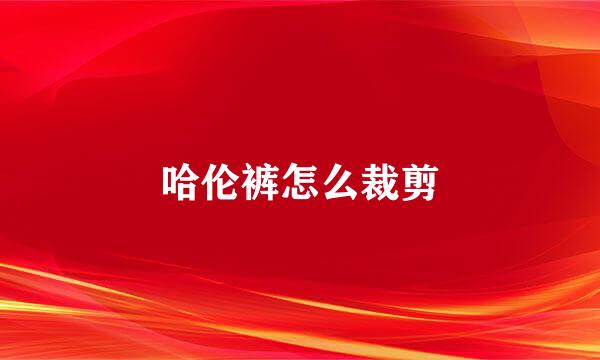 哈伦裤怎么裁剪